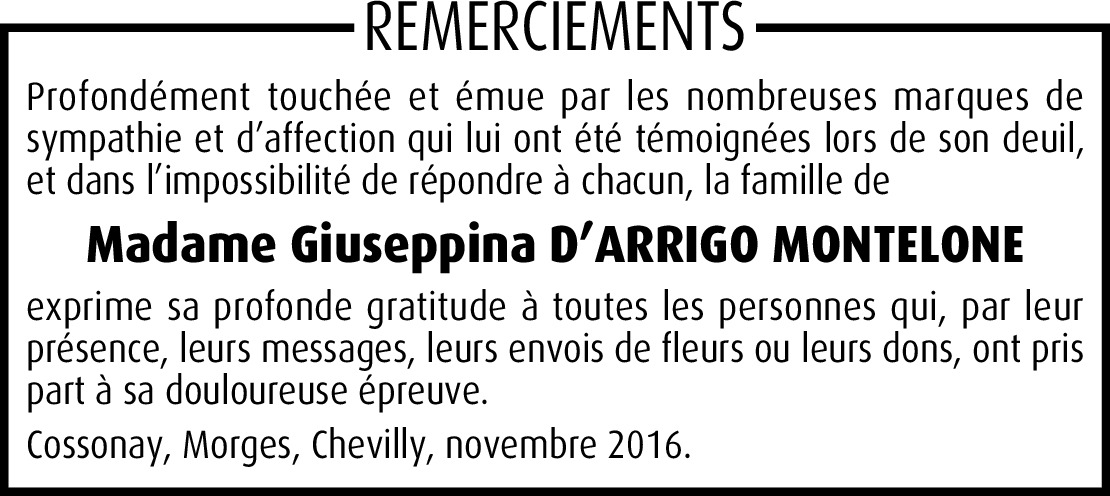 REMERCIEMENTS

Profondément touchée et émue par les nombreuses marques de sympathie et d'affection qui lui ont été témoignées lors de son deuil, et dans l'impossibilité de répondre à chacun, la famille de

Madame Giuseppina D'ARRIGO MONTELONE

exprime sa profonde gratitude à toutes les personnes qui, par leur présence, leurs messages, leurs envois de fleurs ou leurs dons, ont pris part à sa douloureuse épreuve.

Cossonay, Morges, Chevilly, novembre 2016.